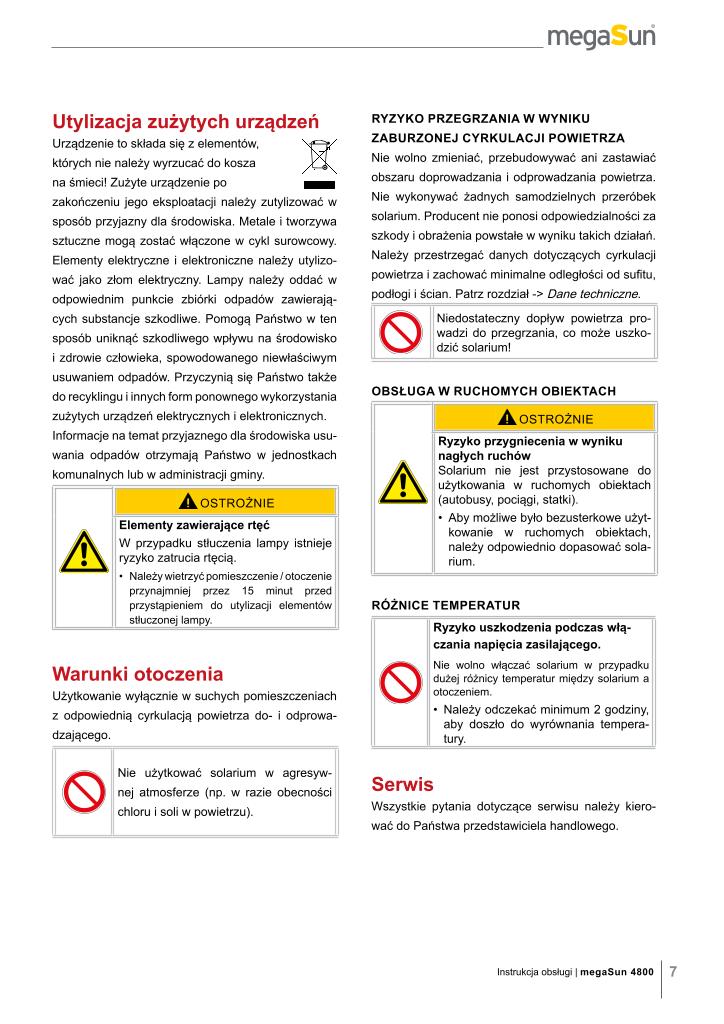 megaSun

Utylizacja zużytych urządzeń

Urządzenie to składa się z elementów, których nie należy wyrzucać do kosza na śmieci! Zużyte urządzenie po zakończeniu jego eksploatacji należy zutylizować w sposób przyjazny dla środowiska. Metale i tworzywa sztuczne mogą zostać włączone w cykl surowcowy. Elementy elektryczne i elektroniczne należy utylizować jako złom elektryczny. Lampy należy oddać w odpowiednim punkcie zbiórki odpadów zawierających substancje szkodliwe. Pomogą Państwo w ten sposób uniknąć szkodliwego wpływu na środowisko i zdrowie człowieka, spowodowanego niewłaściwym usuwaniem odpadów. Przyczynią się Państwo także do recyklingu i innych form ponownego wykorzystania zużytych urządzeń elektrycznych i elektronicznych. Informacje na temat przyjaznego dla środowiska usuwania odpadów otrzymają Państwo w jednostkach komunalnych lub w administracji gminy.

OSTROŻNIE

Elementy zawierające rtęć

W przypadku stłuczenia lampy istnieje ryzyko zatrucia rtęcią.

• Należy wietrzyć pomieszczenie / otoczenie przynajmniej przez 15 minut przed przystąpieniem do utylizacji elementów stłuczonej lampy.

Warunki otoczenia

Użytkowanie wyłącznie w suchych pomieszczeniach z odpowiednią cyrkulacją powietrza do- i odprowadzającego.

Nie użytkować solarium w agresywnej atmosferze (np. w razie obecności chloru i soli w powietrzu).

RYZYKO PRZEGRZANIA W WYNIKU ZABURZONEJ CYRKULACJI POWIETRZA

Nie wolno zmieniać, przebudowywać ani zastawiać obszaru doprowadzania i odprowadzania powietrza. Nie wykonywać żadnych samodzielnych przeróbek solarium. Producent nie ponosi odpowiedzialności za szkody i obrażenia powstałe w wyniku takich działań. Należy przestrzegać danych dotyczących cyrkulacji powietrza i zachować minimalne odległości od sufitu, podłogi i ścian. Patrz rozdział -> Dane techniczne.

Niedostateczny dopływ powietrza prowadzi do przegrzania, co może uszkodzić solarium!

OBSŁUGA W RUCHOMYCH OBIEKTACH

OSTROŻNIE

Ryzyko przygniecenia w wyniku nagłych ruchów

Solarium nie jest przystosowane do użytkowania w ruchomych obiektach (autobusy, pociągi, statki).

• Aby możliwe było bezusterkowe użytkowanie w ruchomych obiektach, należy odpowiednio dopasować solarium.

RÓŻNICE TEMPERATUR

Ryzyko uszkodzenia podczas włączania napięcia zasilającego.

Nie wolno włączać solarium w przypadku dużej różnicy temperatur między solarium a otoczeniem.

• Należy odczekać minimum 2 godziny, aby doszło do wyrównania temperatury.

Serwis

Wszystkie pytania dotyczące serwisu należy kierować do Państwa przedstawiciela handlowego.

Instrukcja obsługi | megaSun 4800 7